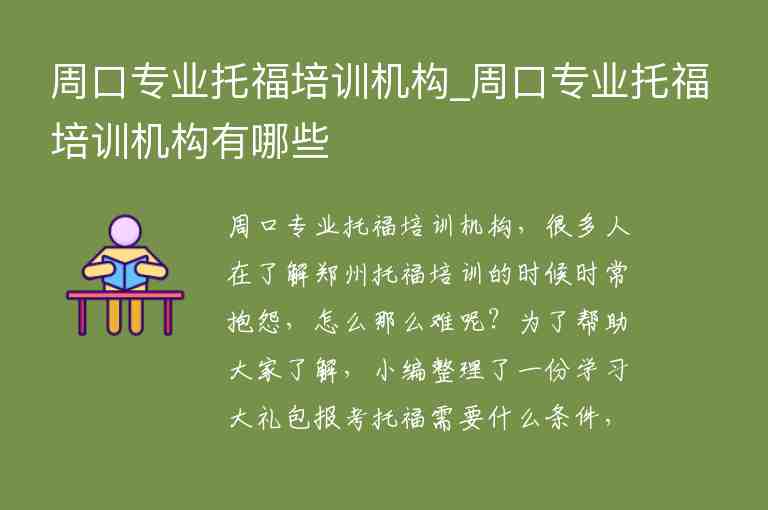 周口专业托福培训机构_周口专业托福培训机构有哪些

周口专业托福培训机构，很多人在了解郑州托福培训的时候时常抱怨，怎么那么难呢？为了帮助大家了解，小编整理了一份学习大礼包报考托福需要什么条件，